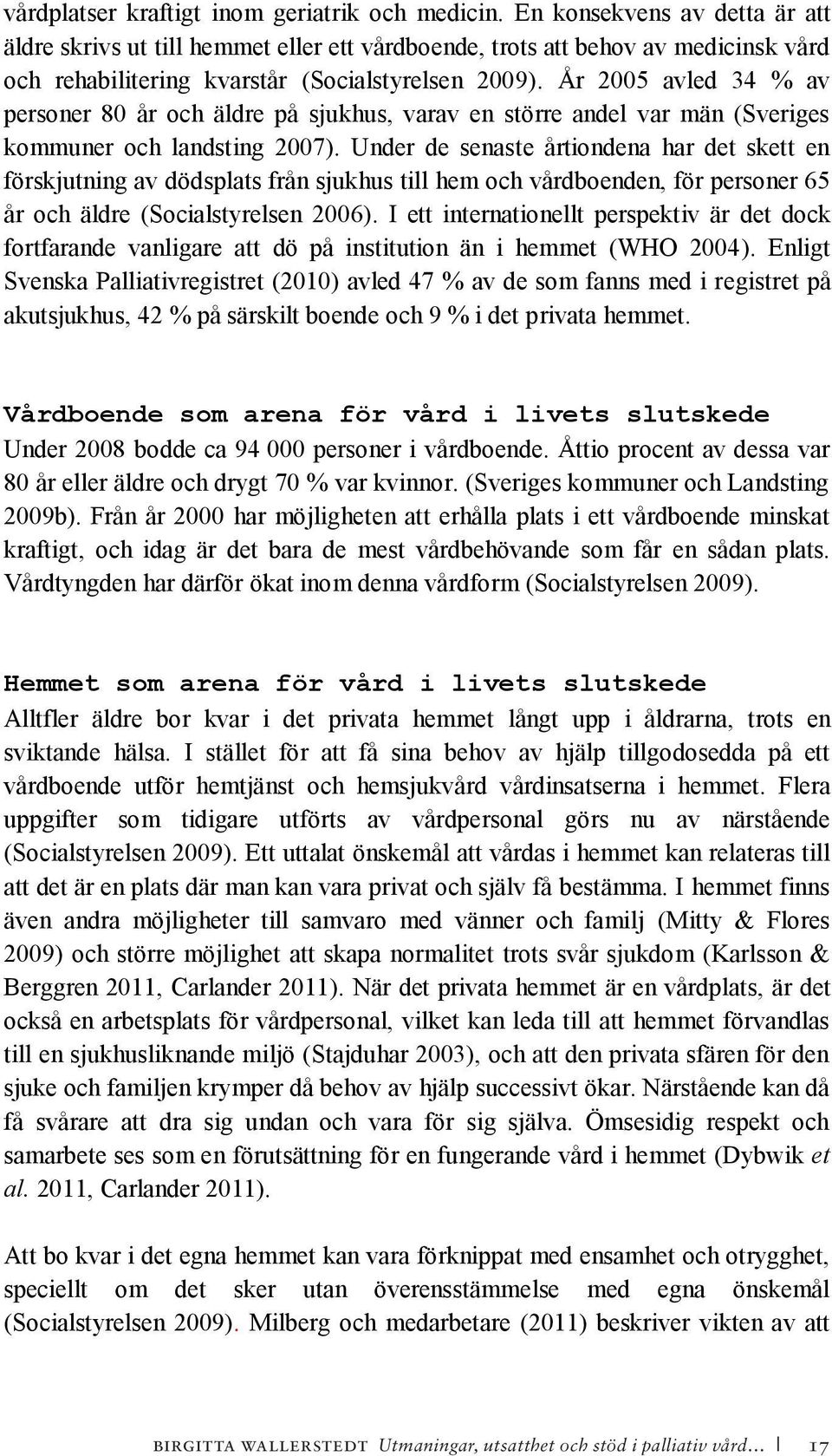 vårdplatser kraftigt inom geriatrik och medicin. En konsekvens av detta är att äldre skrivs ut till hemmet eller ett vårdboende, trots att behov av medicinsk vård och rehabilitering kvarstår (Socialstyrelsen 2009). År 2005 avled 34 % av personer 80 år och äldre på sjukhus, varav en större andel var män (Sveriges kommuner och landsting 2007). Under de senaste årtiondena har det skett en förskjutning av dödsplats från sjukhus till hem och vårdboenden, för personer 65 år och äldre (Socialstyrelsen 2006). I ett internationellt perspektiv är det dock fortfarande vanligare att dö på institution än i hemmet (WHO 2004). Enligt Svenska Palliativregistret (2010) avled 47 % av de som fanns med i registret på akutsjukhus, 42 % på särskilt boende och 9 % i det privata hemmet.

Vårdboende som arena för vård i livets slutskede
Under 2008 bodde ca 94 000 personer i vårdboende. Åttio procent av dessa var 80 år eller äldre och drygt 70 % var kvinnor. (Sveriges kommuner och Landsting 2009b). Från år 2000 har möjligheten att erhålla plats i ett vårdboende minskat kraftigt, och idag är det bara de mest vårdbehövande som får en sådan plats. Vårdtyngden har därför ökat inom denna vårdform (Socialstyrelsen 2009).

Hemmet som arena för vård i livets slutskede
Alltfler äldre bor kvar i det privata hemmet långt upp i åldrarna, trots en sviktande hälsa. I stället för att få sina behov av hjälp tillgodosedda på ett vårdboende utför hemtjänst och hemsjukvård vårdinsatserna i hemmet. Flera uppgifter som tidigare utförts av vårdpersonal görs nu av närstående (Socialstyrelsen 2009). Ett uttalat önskemål att vårdas i hemmet kan relateras till att det är en plats där man kan vara privat och själv få bestämma. I hemmet finns även andra möjligheter till samvaro med vänner och familj (Mitty & Flores 2009) och större möjlighet att skapa normalitet trots svår sjukdom (Karlsson & Berggren 2011, Carlander 2011). När det privata hemmet är en vårdplats, är det också en arbetsplats för vårdpersonal, vilket kan leda till att hemmet förvandlas till en sjukhusliknande miljö (Stajduhar 2003), och att den privata sfären för den sjuke och familjen krymper då behov av hjälp successivt ökar. Närstående kan då få svårare att dra sig undan och vara för sig själva. Ömsesidig respekt och samarbete ses som en förutsättning för en fungerande vård i hemmet (Dybwik et al. 2011, Carlander 2011).

Att bo kvar i det egna hemmet kan vara förknippat med ensamhet och otrygghet, speciellt om det sker utan överensstämmelse med egna önskemål (Socialstyrelsen 2009). Milberg och medarbetare (2011) beskriver vikten av att

BIRGITTA WALLERSTEDT Utmaningar, utsatthet och stöd i palliativ vård... | 17